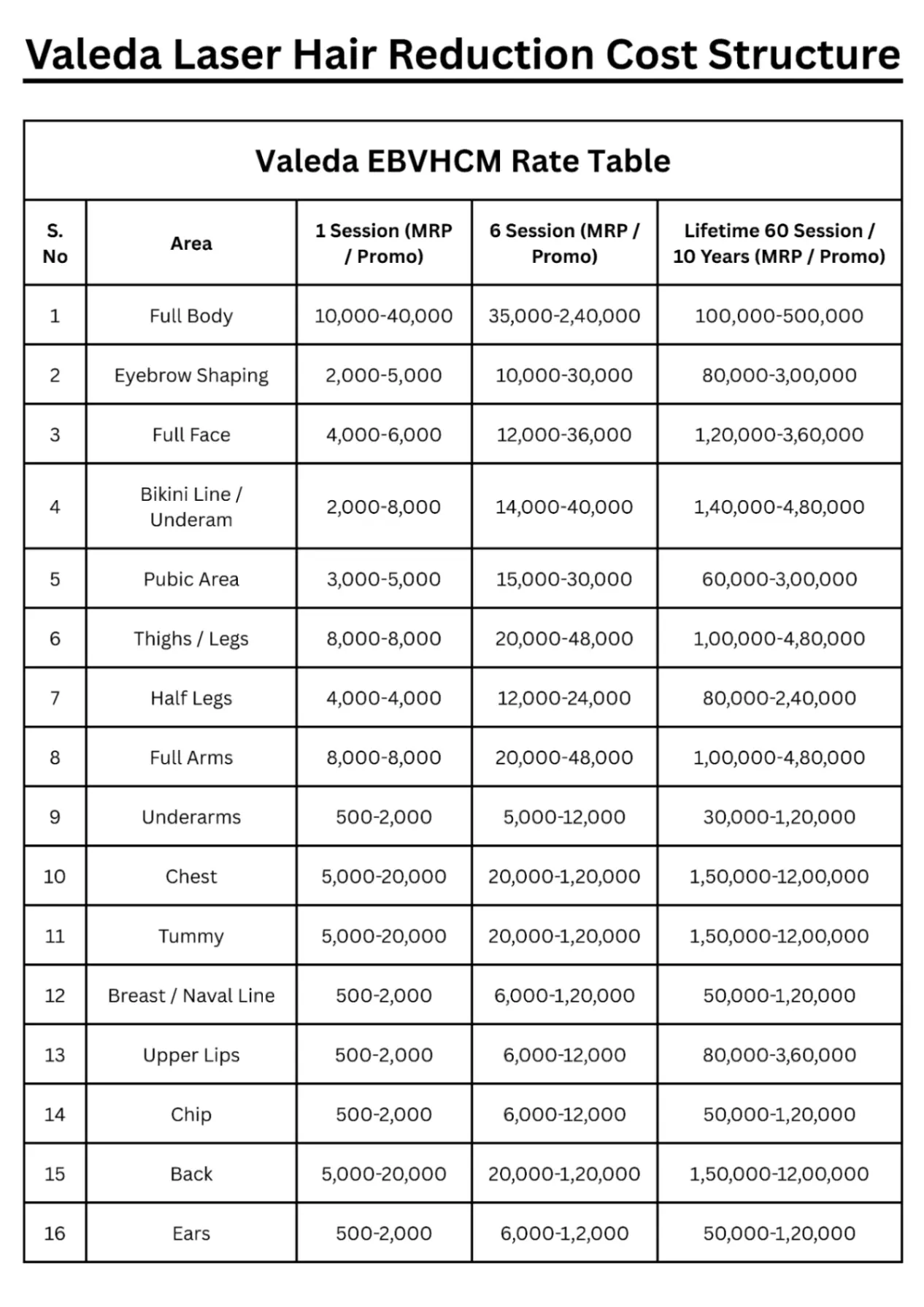 Valeda Laser Hair Reduction Cost Structure

Valeda EBVHCM Rate Table

| S. No | Area | 1 Session (MRP / Promo) | 6 Session (MRP / Promo) | Lifetime 60 Session / 10 Years (MRP / Promo) |
|---|---|---|---|---|
| 1 | Full Body | 10,000-40,000 | 35,000-2,40,000 | 100,000-500,000 |
| 2 | Eyebrow Shaping | 2,000-5,000 | 10,000-30,000 | 80,000-3,00,000 |
| 3 | Full Face | 4,000-6,000 | 12,000-36,000 | 1,20,000-3,60,000 |
| 4 | Bikini Line / Underam | 2,000-8,000 | 14,000-40,000 | 1,40,000-4,80,000 |
| 5 | Pubic Area | 3,000-5,000 | 15,000-30,000 | 60,000-3,00,000 |
| 6 | Thighs / Legs | 8,000-8,000 | 20,000-48,000 | 1,00,000-4,80,000 |
| 7 | Half Legs | 4,000-4,000 | 12,000-24,000 | 80,000-2,40,000 |
| 8 | Full Arms | 8,000-8,000 | 20,000-48,000 | 1,00,000-4,80,000 |
| 9 | Underarms | 500-2,000 | 5,000-12,000 | 30,000-1,20,000 |
| 10 | Chest | 5,000-20,000 | 20,000-1,20,000 | 1,50,000-12,00,000 |
| 11 | Tummy | 5,000-20,000 | 20,000-1,20,000 | 1,50,000-12,00,000 |
| 12 | Breast / Naval Line | 500-2,000 | 6,000-1,20,000 | 50,000-1,20,000 |
| 13 | Upper Lips | 500-2,000 | 6,000-12,000 | 80,000-3,60,000 |
| 14 | Chip | 500-2,000 | 6,000-12,000 | 50,000-1,20,000 |
| 15 | Back | 5,000-20,000 | 20,000-1,20,000 | 1,50,000-12,00,000 |
| 16 | Ears | 500-2,000 | 6,000-1,2,000 | 50,000-1,20,000 |